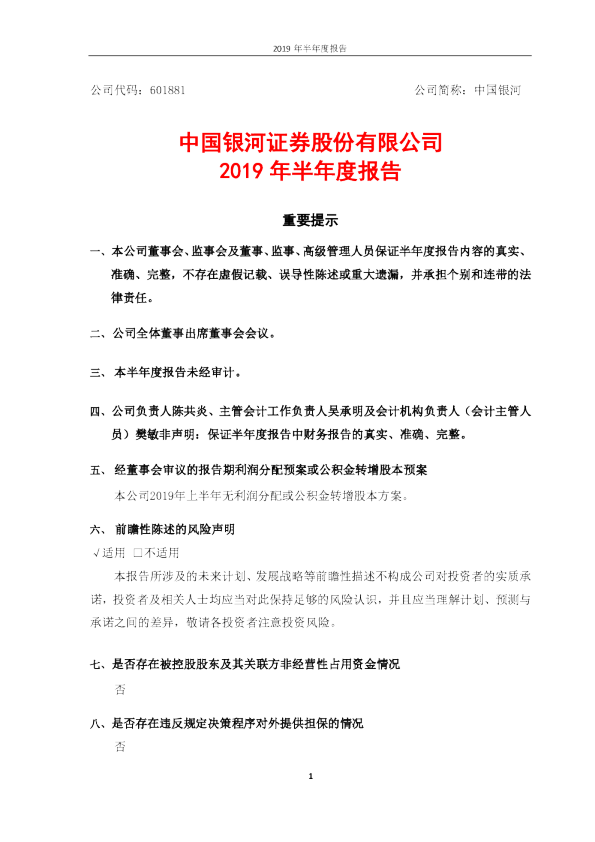 2019 年半年度报告

公司代码：601881　　　　　　　　　　　　　　　　公司简称：中国银河

中国银河证券股份有限公司
2019 年半年度报告

重要提示

一、本公司董事会、监事会及董事、监事、高级管理人员保证半年度报告内容的真实、准确、完整，不存在虚假记载、误导性陈述或重大遗漏，并承担个别和连带的法律责任。

二、公司全体董事出席董事会会议。

三、本半年度报告未经审计。

四、公司负责人陈共炎、主管会计工作负责人吴承明及会计机构负责人（会计主管人员）樊敏非声明：保证半年度报告中财务报告的真实、准确、完整。

五、经董事会审议的报告期利润分配预案或公积金转增股本预案

本公司2019年上半年无利润分配或公积金转增股本方案。

六、前瞻性陈述的风险声明

√适用 □不适用

本报告所涉及的未来计划、发展战略等前瞻性描述不构成公司对投资者的实质承诺，投资者及相关人士均应当对此保持足够的风险认识，并且应当理解计划、预测与承诺之间的差异，敬请各投资者注意投资风险。

七、是否存在被控股股东及其关联方非经营性占用资金情况

否

八、是否存在违反规定决策程序对外提供担保的情况

否

1